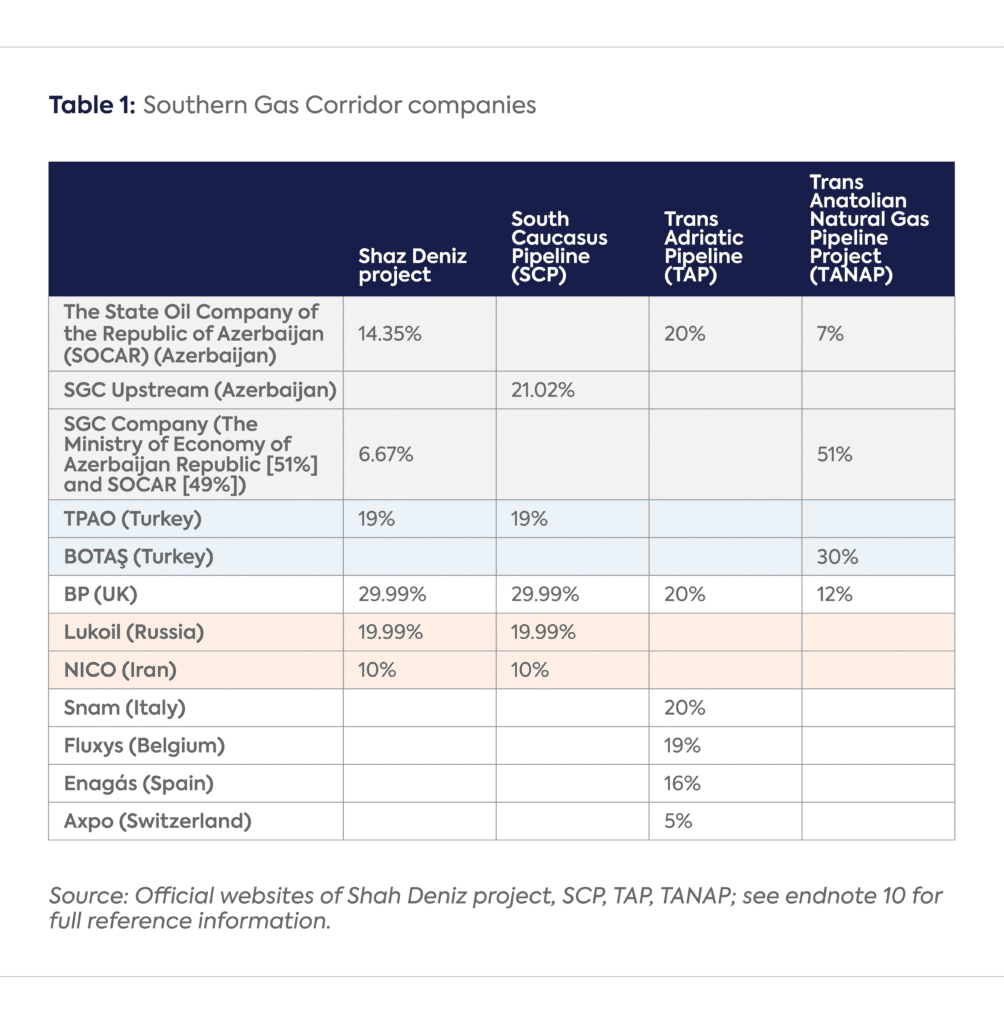 **Table 1:** Southern Gas Corridor companies

| | Shaz Deniz project | South Caucasus Pipeline (SCP) | Trans Adriatic Pipeline (TAP) | Trans Anatolian Natural Gas Pipeline Project (TANAP) |
|---|---|---|---|---|
| The State Oil Company of the Republic of Azerbaijan (SOCAR) (Azerbaijan) | 14.35% | | 20% | 7% |
| SGC Upstream (Azerbaijan) | | 21.02% | | |
| SGC Company (The Ministry of Economy of Azerbaijan Republic [51%] and SOCAR [49%]) | 6.67% | | | 51% |
| TPAO (Turkey) | 19% | 19% | | |
| BOTAŞ (Turkey) | | | | 30% |
| BP (UK) | 29.99% | 29.99% | 20% | 12% |
| Lukoil (Russia) | 19.99% | 19.99% | | |
| NICO (Iran) | 10% | 10% | | |
| Snam (Italy) | | | 20% | |
| Fluxys (Belgium) | | | 19% | |
| Enagás (Spain) | | | 16% | |
| Axpo (Switzerland) | | | 5% | |

Source: Official websites of Shah Deniz project, SCP, TAP, TANAP; see endnote 10 for full reference information.